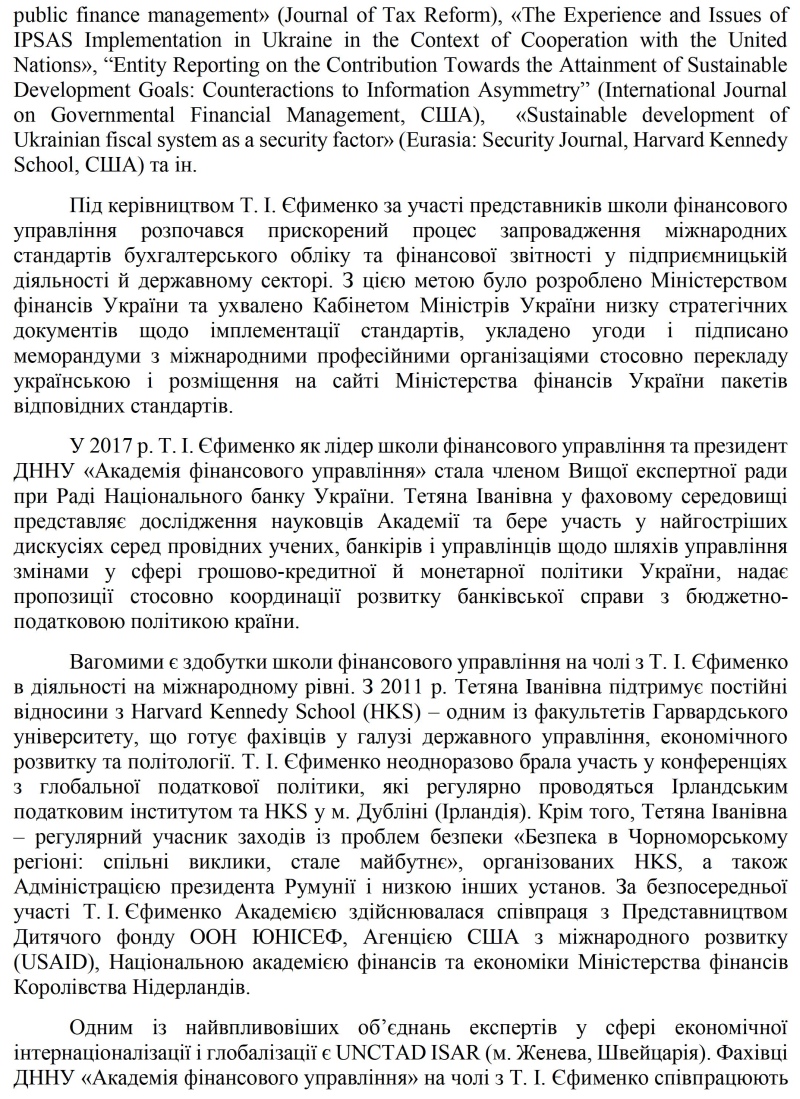 public finance management» (Journal of Tax Reform), «The Experience and Issues of IPSAS Implementation in Ukraine in the Context of Cooperation with the United Nations», “Entity Reporting on the Contribution Towards the Attainment of Sustainable Development Goals: Counteractions to Information Asymmetry” (International Journal on Governmental Financial Management, США), «Sustainable development of Ukrainian fiscal system as a security factor» (Eurasia: Security Journal, Harvard Kennedy School, США) та ін.

Під керівництвом Т. І. Єфименко за участі представників школи фінансового управління розпочався прискорений процес запровадження міжнародних стандартів бухгалтерського обліку та фінансової звітності у підприємницькій діяльності й державному секторі. З цією метою було розроблено Міністерством фінансів України та ухвалено Кабінетом Міністрів України низку стратегічних документів щодо імплементації стандартів, укладено угоди і підписано меморандуми з міжнародними професійними організаціями стосовно перекладу українською і розміщення на сайті Міністерства фінансів України пакетів відповідних стандартів.

У 2017 р. Т. І. Єфименко як лідер школи фінансового управління та президент ДННУ «Академія фінансового управління» стала членом Вищої експертної ради при Раді Національного банку України. Тетяна Іванівна у фаховому середовищі представляє дослідження науковців Академії та бере участь у найгостріших дискусіях серед провідних учених, банкірів і управлінців щодо шляхів управління змінами у сфері грошово-кредитної й монетарної політики України, надає пропозиції стосовно координації розвитку банківської справи з бюджетно-податковою політикою країни.

Вагомими є здобутки школи фінансового управління на чолі з Т. І. Єфименко в діяльності на міжнародному рівні. З 2011 р. Тетяна Іванівна підтримує постійні відносини з Harvard Kennedy School (HKS) – одним із факультетів Гарвардського університету, що готує фахівців у галузі державного управління, економічного розвитку та політології. Т. І. Єфименко неодноразово брала участь у конференціях з глобальної податкової політики, які регулярно проводяться Ірландським податковим інститутом та HKS у м. Дубліні (Ірландія). Крім того, Тетяна Іванівна – регулярний учасник заходів із проблем безпеки «Безпека в Чорноморському регіоні: спільні виклики, стале майбутнє», організованих HKS, а також Адміністрацією президента Румунії і низкою інших установ. За безпосередньої участі Т. І. Єфименко Академією здійснювалася співпраця з Представництвом Дитячого фонду ООН ЮНІСЕФ, Агенцією США з міжнародного розвитку (USAID), Національною академією фінансів та економіки Міністерства фінансів Королівства Нідерландів.

Одним із найвпливовіших об’єднань експертів у сфері економічної інтернаціоналізації і глобалізації є UNCTAD ISAR (м. Женева, Швейцарія). Фахівці ДННУ «Академія фінансового управління» на чолі з Т. І. Єфименко співпрацюють